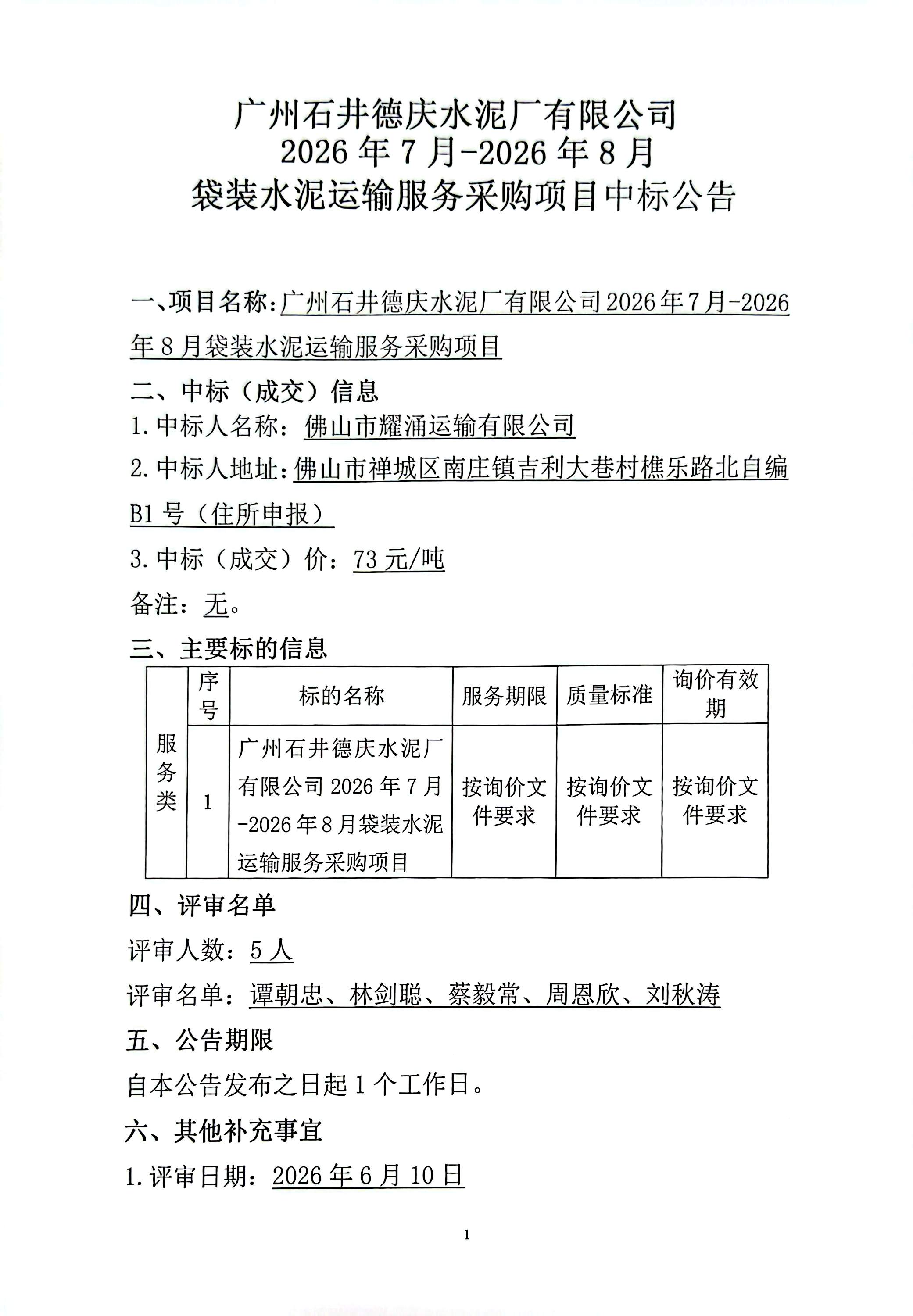 广州石井德庆水泥厂有限公司
2026 年 7 月-2026 年 8 月
袋装水泥运输服务采购项目中标公告

一、项目名称：广州石井德庆水泥厂有限公司 2026 年 7 月-2026 年 8 月袋装水泥运输服务采购项目

二、中标（成交）信息

1. 中标人名称：佛山市耀涌运输有限公司

2. 中标人地址：佛山市禅城区南庄镇吉利大巷村樵乐路北自编 B1 号（住所申报）

3. 中标（成交）价：73 元/吨

备注：无。

三、主要标的信息

| | 序号 | 标的名称 | 服务期限 | 质量标准 | 询价有效期 |
|---|---|---|---|---|---|
| 服务类 | 1 | 广州石井德庆水泥厂有限公司 2026 年 7 月-2026 年 8 月袋装水泥运输服务采购项目 | 按询价文件要求 | 按询价文件要求 | 按询价文件要求 |

四、评审名单

评审人数：5 人

评审名单：谭朝忠、林剑聪、蔡毅常、周恩欣、刘秋涛

五、公告期限

自本公告发布之日起 1 个工作日。

六、其他补充事宜

1. 评审日期：2026 年 6 月 10 日

1